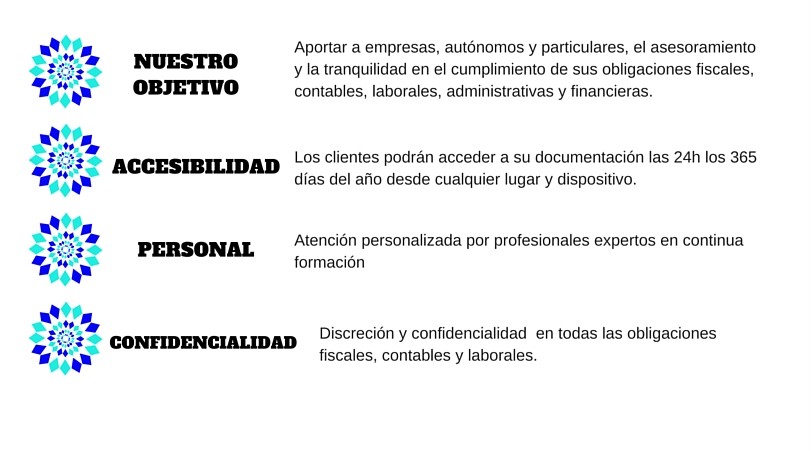 NUESTRO OBJETIVO

Aportar a empresas, autónomos y particulares, el asesoramiento y la tranquilidad en el cumplimiento de sus obligaciones fiscales, contables, laborales, administrativas y financieras.

ACCESIBILIDAD

Los clientes podrán acceder a su documentación las 24h los 365 días del año desde cualquier lugar y dispositivo.

PERSONAL

Atención personalizada por profesionales expertos en continua formación

CONFIDENCIALIDAD

Discreción y confidencialidad en todas las obligaciones fiscales, contables y laborales.